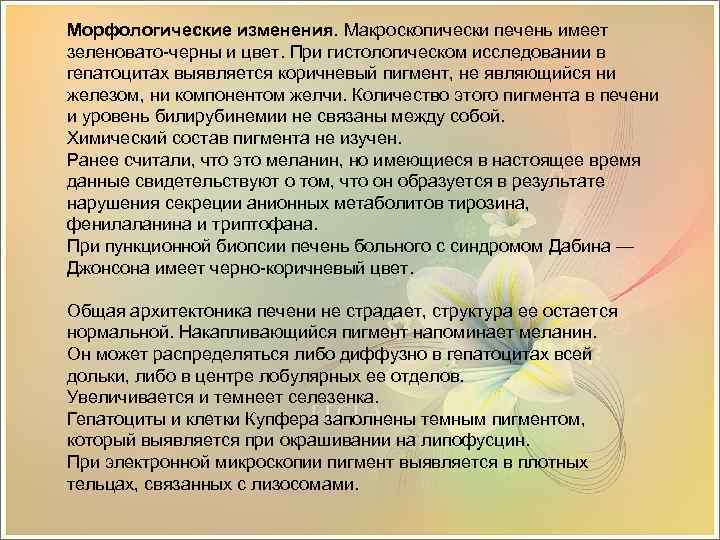 **Морфологические изменения.** Макроскопически печень имеет зеленовато-черны и цвет. При гистологическом исследовании в гепатоцитах выявляется коричневый пигмент, не являющийся ни железом, ни компонентом желчи. Количество этого пигмента в печени и уровень билирубинемии не связаны между собой.
Химический состав пигмента не изучен.
Ранее считали, что это меланин, но имеющиеся в настоящее время данные свидетельствуют о том, что он образуется в результате нарушения секреции анионных метаболитов тирозина, фенилаланина и триптофана.
При пункционной биопсии печень больного с синдромом Дабина — Джонсона имеет черно-коричневый цвет.

Общая архитектоника печени не страдает, структура ее остается нормальной. Накапливающийся пигмент напоминает меланин.
Он может распределяться либо диффузно в гепатоцитах всей дольки, либо в центре лобулярных ее отделов.
Увеличивается и темнеет селезенка.
Гепатоциты и клетки Купфера заполнены темным пигментом, который выявляется при окрашивании на липофусцин.
При электронной микроскопии пигмент выявляется в плотных тельцах, связанных с лизосомами.